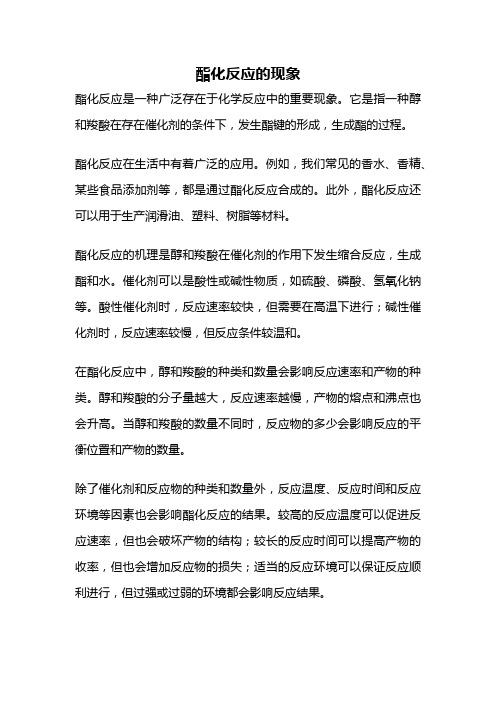 酯化反应的现象

酯化反应是一种广泛存在于化学反应中的重要现象。它是指一种醇和羧酸在存在催化剂的条件下，发生酯键的形成，生成酯的过程。

酯化反应在生活中有着广泛的应用。例如，我们常见的香水、香精、某些食品添加剂等，都是通过酯化反应合成的。此外，酯化反应还可以用于生产润滑油、塑料、树脂等材料。

酯化反应的机理是醇和羧酸在催化剂的作用下发生缩合反应，生成酯和水。催化剂可以是酸性或碱性物质，如硫酸、磷酸、氢氧化钠等。酸性催化剂时，反应速率较快，但需要在高温下进行；碱性催化剂时，反应速率较慢，但反应条件较温和。

在酯化反应中，醇和羧酸的种类和数量会影响反应速率和产物的种类。醇和羧酸的分子量越大，反应速率越慢，产物的熔点和沸点也会升高。当醇和羧酸的数量不同时，反应物的多少会影响反应的平衡位置和产物的数量。

除了催化剂和反应物的种类和数量外，反应温度、反应时间和反应环境等因素也会影响酯化反应的结果。较高的反应温度可以促进反应速率，但也会破坏产物的结构；较长的反应时间可以提高产物的收率，但也会增加反应物的损失；适当的反应环境可以保证反应顺利进行，但过强或过弱的环境都会影响反应结果。